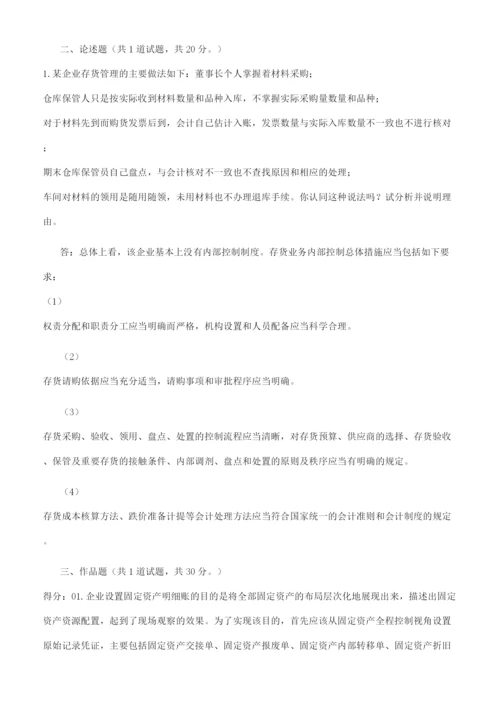 二、论述题（共 1 道试题，共 20 分。）

1. 某企业存货管理的主要做法如下：董事长个人掌握着材料采购；

仓库保管人只是按实际收到材料数量和品种入库，不掌握实际采购量数量和品种；

对于材料先到而购货发票后到，会计自己估计入账，发票数量与实际入库数量不一致也不进行核对；

期末仓库保管员自己盘点，与会计核对不一致也不查找原因和相应的处理；

车间对材料的领用是随用随领，未用材料也不办理退库手续。你认同这种说法吗？试分析并说明理由。

答：总体上看，该企业基本上没有内部控制制度。存货业务内部控制总体措施应当包括如下要求：

（1）

权责分配和职责分工应当明确而严格，机构设置和人员配备应当科学合理。

（2）

存货请购依据应当充分适当，请购事项和审批程序应当明确。

（3）

存货采购、验收、领用、盘点、处置的控制流程应当清晰，对存货预算、供应商的选择、存货验收、保管及重要存货的接触条件、内部调剂、盘点和处置的原则及秩序应当有明确的规定。

（4）

存货成本核算方法、跌价准备计提等会计处理方法应当符合国家统一的会计准则和会计制度的规定。

三、作品题（共 1 道试题，共 30 分。）

得分：01. 企业设置固定资产明细账的目的是将全部固定资产的布局层次化地展现出来，描述出固定资产资源配置，起到了现场观察的效果。为了实现该目的，首先应该从固定资产全程控制视角设置原始记录凭证，主要包括固定资产交接单、固定资产报废单、固定资产内部转移单、固定资产折旧